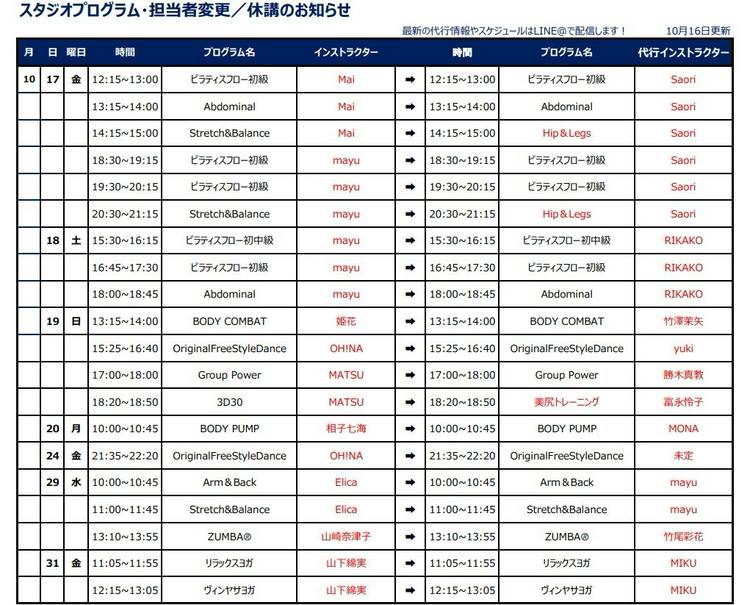 スタジオプログラム・担当者変更／休講のお知らせ

最新の代行情報やスケジュールはLINE@で配信します！　10月16日更新

| 月 | 日 | 曜日 | 時間 | プログラム名 | インストラクター | | 時間 | プログラム名 | 代行インストラクター |
|---|---|---|---|---|---|---|---|---|---|
| 10 | 17 | 金 | 12:15~13:00 | ピラティスフロー初級 | Mai | ➡ | 12:15~13:00 | ピラティスフロー初級 | Saori |
| | | | 13:15~14:00 | Abdominal | Mai | ➡ | 13:15~14:00 | Abdominal | Saori |
| | | | 14:15~15:00 | Stretch&Balance | Mai | ➡ | 14:15~15:00 | Hip&Legs | Saori |
| | | | 18:30~19:15 | ピラティスフロー初級 | mayu | ➡ | 18:30~19:15 | ピラティスフロー初級 | Saori |
| | | | 19:30~20:15 | ピラティスフロー初級 | mayu | ➡ | 19:30~20:15 | ピラティスフロー初級 | Saori |
| | | | 20:30~21:15 | Stretch&Balance | mayu | ➡ | 20:30~21:15 | Hip&Legs | Saori |
| | 18 | 土 | 15:30~16:15 | ピラティスフロー初中級 | mayu | ➡ | 15:30~16:15 | ピラティスフロー初中級 | RIKAKO |
| | | | 16:45~17:30 | ピラティスフロー初級 | mayu | ➡ | 16:45~17:30 | ピラティスフロー初級 | RIKAKO |
| | | | 18:00~18:45 | Abdominal | mayu | ➡ | 18:00~18:45 | Abdominal | RIKAKO |
| | 19 | 日 | 13:15~14:00 | BODY COMBAT | 姫花 | ➡ | 13:15~14:00 | BODY COMBAT | 竹澤茉矢 |
| | | | 15:25~16:40 | OriginalFreeStyleDance | OH!NA | ➡ | 15:25~16:40 | OriginalFreeStyleDance | yuki |
| | | | 17:00~18:00 | Group Power | MATSU | ➡ | 17:00~18:00 | Group Power | 勝木真教 |
| | | | 18:20~18:50 | 3D30 | MATSU | ➡ | 18:20~18:50 | 美尻トレーニング | 富永怜子 |
| | 20 | 月 | 10:00~10:45 | BODY PUMP | 相子七海 | ➡ | 10:00~10:45 | BODY PUMP | MONA |
| | 24 | 金 | 21:35~22:20 | OriginalFreeStyleDance | OH!NA | ➡ | 21:35~22:20 | OriginalFreeStyleDance | 未定 |
| | 29 | 水 | 10:00~10:45 | Arm&Back | Elica | ➡ | 10:00~10:45 | Arm&Back | mayu |
| | | | 11:00~11:45 | Stretch&Balance | Elica | ➡ | 11:00~11:45 | Stretch&Balance | mayu |
| | | | 13:10~13:55 | ZUMBA® | 山崎奈津子 | ➡ | 13:10~13:55 | ZUMBA® | 竹尾彩花 |
| | 31 | 金 | 11:05~11:55 | リラックスヨガ | 山下綿実 | ➡ | 11:05~11:55 | リラックスヨガ | MIKU |
| | | | 12:15~13:05 | ヴィンヤサヨガ | 山下綿実 | ➡ | 12:15~13:05 | ヴィンヤサヨガ | MIKU |